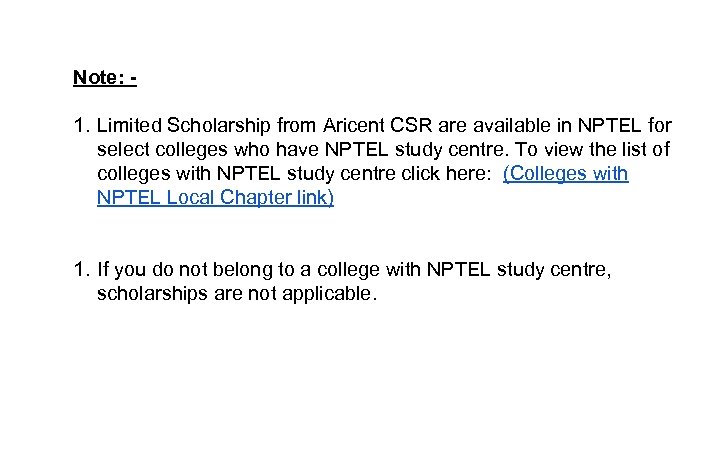 Note: -

1. Limited Scholarship from Aricent CSR are available in NPTEL for select colleges who have NPTEL study centre. To view the list of colleges with NPTEL study centre click here: (Colleges with NPTEL Local Chapter link)

1. If you do not belong to a college with NPTEL study centre, scholarships are not applicable.